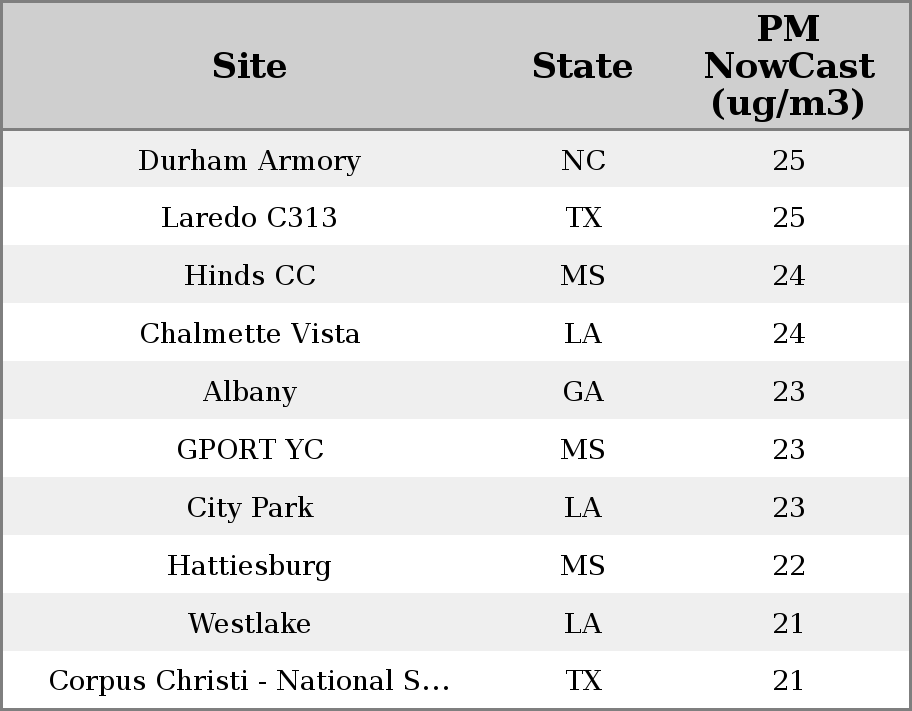 | Site | State | PM NowCast (ug/m3) |
|---|---|---|
| Durham Armory | NC | 25 |
| Laredo C313 | TX | 25 |
| Hinds CC | MS | 24 |
| Chalmette Vista | LA | 24 |
| Albany | GA | 23 |
| GPORT YC | MS | 23 |
| City Park | LA | 23 |
| Hattiesburg | MS | 22 |
| Westlake | LA | 21 |
| Corpus Christi - National S... | TX | 21 |